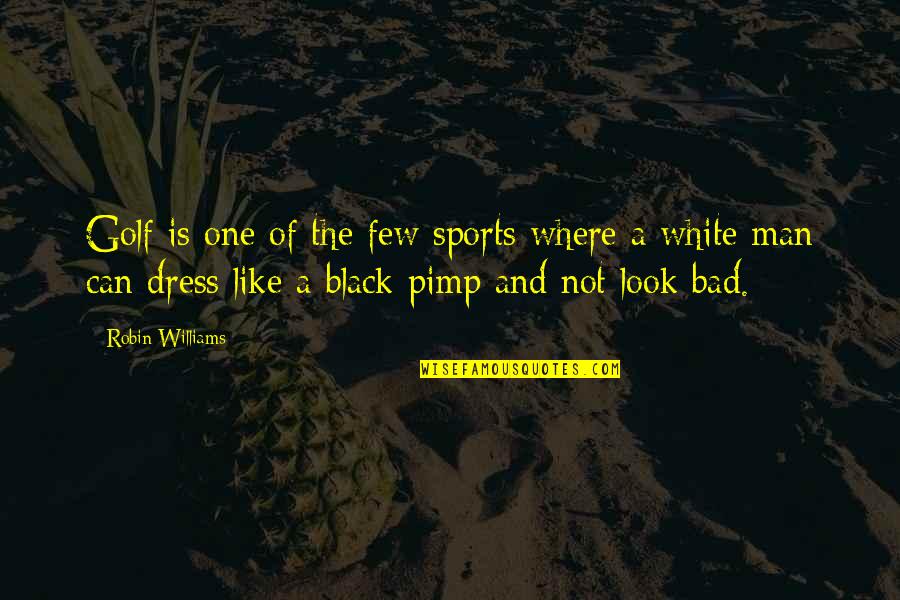 Golf is one of the few sports where a white man can dress like a black pimp and not look bad.

Robin Williams

WISEFAMOUSQUOTES.COM